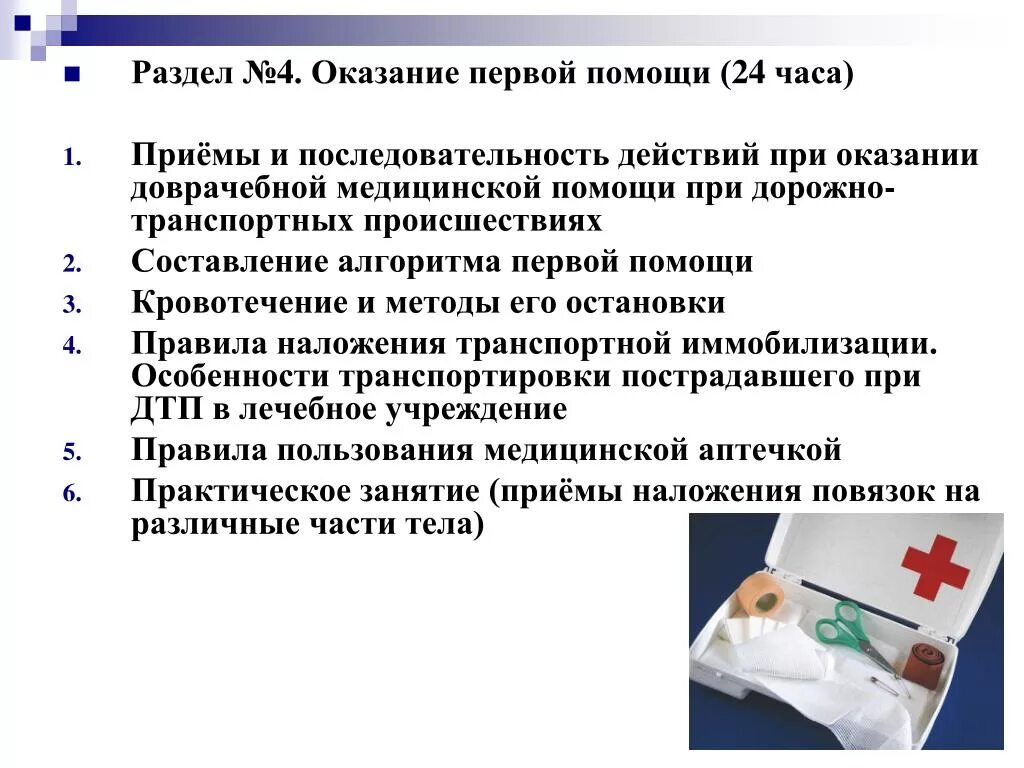 Раздел №4. Оказание первой помощи (24 часа)

1. Приёмы и последовательность действий при оказании доврачебной медицинской помощи при дорожно-транспортных происшествиях
2. Составление алгоритма первой помощи
3. Кровотечение и методы его остановки
4. Правила наложения транспортной иммобилизации. Особенности транспортировки пострадавшего при ДТП в лечебное учреждение
5. Правила пользования медицинской аптечкой
6. Практическое занятие (приёмы наложения повязок на различные части тела)